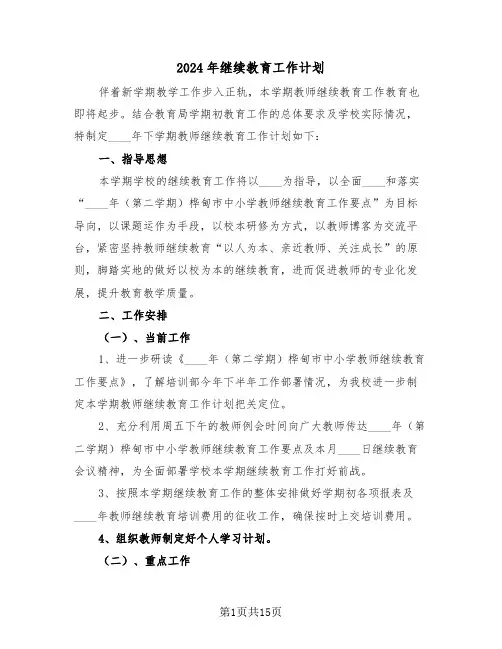 2024年继续教育工作计划

伴着新学期教学工作步入正轨，本学期教师继续教育工作教育也即将起步。结合教育局学期初教育工作的总体要求及学校实际情况，特制定____年下学期教师继续教育工作计划如下：

一、指导思想

本学期学校的继续教育工作将以____为指导，以全面____和落实“____年（第二学期）桦甸市中小学教师继续教育工作要点”为目标导向，以课题运作为手段，以校本研修为方式，以教师博客为交流平台，紧密坚持教师继续教育“以人为本、亲近教师、关注成长”的原则，脚踏实地的做好以校为本的继续教育，进而促进教师的专业化发展，提升教育教学质量。

二、工作安排

（一）、当前工作

1、进一步研读《____年（第二学期）桦甸市中小学教师继续教育工作要点》，了解培训部今年下半年工作部署情况，为我校进一步制定本学期教师继续教育工作计划把关定位。

2、充分利用周五下午的教师例会时间向广大教师传达____年（第二学期）桦甸市中小学教师继续教育工作要点及本月____日继续教育会议精神，为全面部署学校本学期继续教育工作打好前战。

3、按照本学期继续教育工作的整体安排做好学期初各项报表及____年教师继续教育培训费用的征收工作，确保按时上交培训费用。

4、组织教师制定好个人学习计划。

（二）、重点工作

第1页共15页